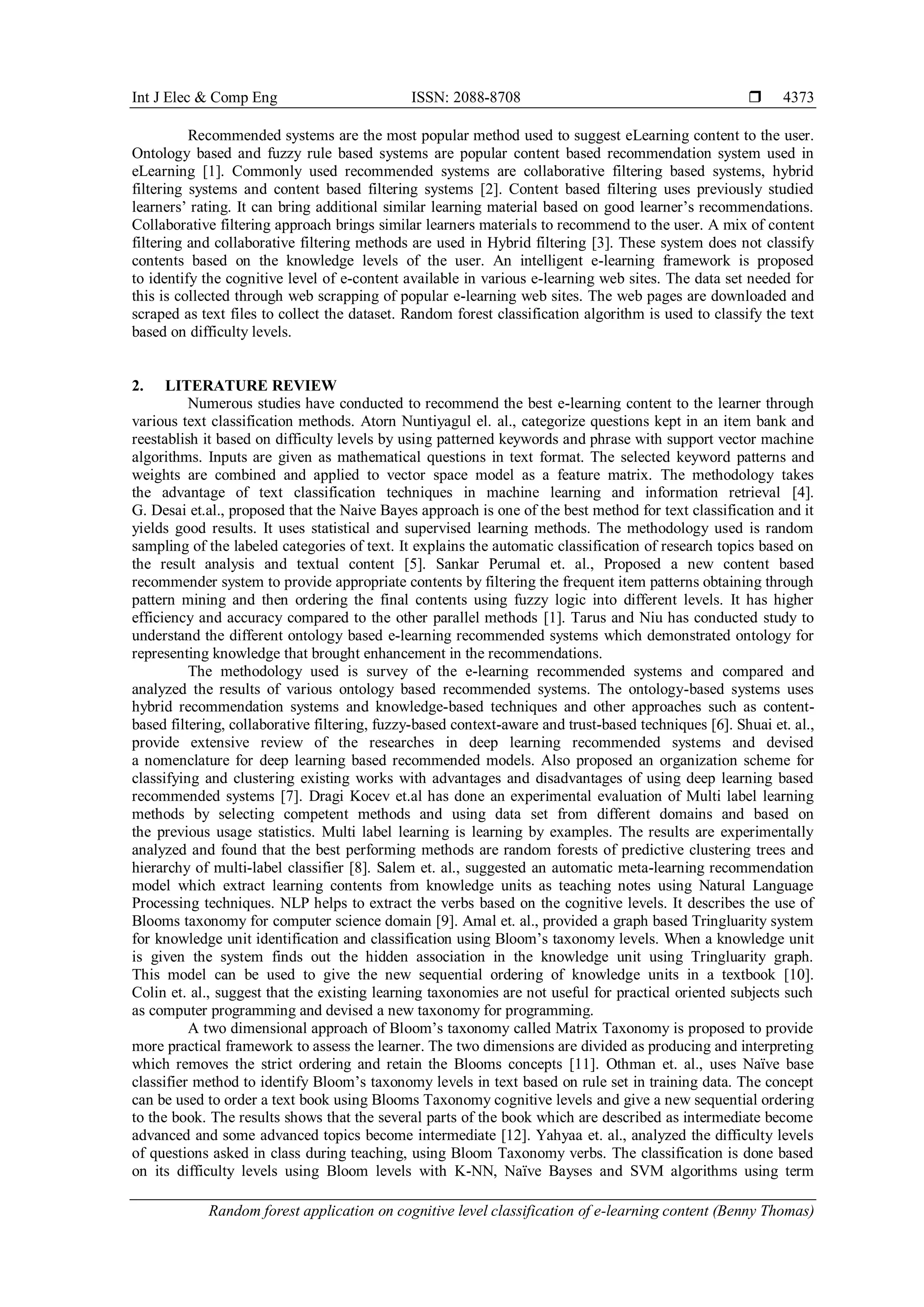 Int J Elec & Comp Eng ISSN: 2088-8708 ❒ 4373

Recommended systems are the most popular method used to suggest eLearning content to the user. Ontology based and fuzzy rule based systems are popular content based recommendation system used in eLearning [1]. Commonly used recommended systems are collaborative filtering based systems, hybrid filtering systems and content based filtering systems [2]. Content based filtering uses previously studied learners' rating. It can bring additional similar learning material based on good learner's recommendations. Collaborative filtering approach brings similar learners materials to recommend to the user. A mix of content filtering and collaborative filtering methods are used in Hybrid filtering [3]. These system does not classify contents based on the knowledge levels of the user. An intelligent e-learning framework is proposed to identify the cognitive level of e-content available in various e-learning web sites. The data set needed for this is collected through web scrapping of popular e-learning web sites. The web pages are downloaded and scraped as text files to collect the dataset. Random forest classification algorithm is used to classify the text based on difficulty levels.

2. LITERATURE REVIEW
Numerous studies have conducted to recommend the best e-learning content to the learner through various text classification methods. Atorn Nuntiyagul el. al., categorize questions kept in an item bank and reestablish it based on difficulty levels by using patterned keywords and phrase with support vector machine algorithms. Inputs are given as mathematical questions in text format. The selected keyword patterns and weights are combined and applied to vector space model as a feature matrix. The methodology takes the advantage of text classification techniques in machine learning and information retrieval [4]. G. Desai et.al., proposed that the Naive Bayes approach is one of the best method for text classification and it yields good results. It uses statistical and supervised learning methods. The methodology used is random sampling of the labeled categories of text. It explains the automatic classification of research topics based on the result analysis and textual content [5]. Sankar Perumal et. al., Proposed a new content based recommender system to provide appropriate contents by filtering the frequent item patterns obtaining through pattern mining and then ordering the final contents using fuzzy logic into different levels. It has higher efficiency and accuracy compared to the other parallel methods [1]. Tarus and Niu has conducted study to understand the different ontology based e-learning recommended systems which demonstrated ontology for representing knowledge that brought enhancement in the recommendations.

The methodology used is survey of the e-learning recommended systems and compared and analyzed the results of various ontology based recommended systems. The ontology-based systems uses hybrid recommendation systems and knowledge-based techniques and other approaches such as content-based filtering, collaborative filtering, fuzzy-based context-aware and trust-based techniques [6]. Shuai et. al., provide extensive review of the researches in deep learning recommended systems and devised a nomenclature for deep learning based recommended models. Also proposed an organization scheme for classifying and clustering existing works with advantages and disadvantages of using deep learning based recommended systems [7]. Dragi Kocev et.al has done an experimental evaluation of Multi label learning methods by selecting competent methods and using data set from different domains and based on the previous usage statistics. Multi label learning is learning by examples. The results are experimentally analyzed and found that the best performing methods are random forests of predictive clustering trees and hierarchy of multi-label classifier [8]. Salem et. al., suggested an automatic meta-learning recommendation model which extract learning contents from knowledge units as teaching notes using Natural Language Processing techniques. NLP helps to extract the verbs based on the cognitive levels. It describes the use of Blooms taxonomy for computer science domain [9]. Amal et. al., provided a graph based Tringluarity system for knowledge unit identification and classification using Bloom's taxonomy levels. When a knowledge unit is given the system finds out the hidden association in the knowledge unit using Tringluarity graph. This model can be used to give the new sequential ordering of knowledge units in a textbook [10]. Colin et. al., suggest that the existing learning taxonomies are not useful for practical oriented subjects such as computer programming and devised a new taxonomy for programming.

A two dimensional approach of Bloom's taxonomy called Matrix Taxonomy is proposed to provide more practical framework to assess the learner. The two dimensions are divided as producing and interpreting which removes the strict ordering and retain the Blooms concepts [11]. Othman et. al., uses Naïve base classifier method to identify Bloom's taxonomy levels in text based on rule set in training data. The concept can be used to order a text book using Blooms Taxonomy cognitive levels and give a new sequential ordering to the book. The results shows that the several parts of the book which are described as intermediate become advanced and some advanced topics become intermediate [12]. Yahyaa et. al., analyzed the difficulty levels of questions asked in class during teaching, using Bloom Taxonomy verbs. The classification is done based on its difficulty levels using Bloom levels with K-NN, Naïve Bayses and SVM algorithms using term

Random forest application on cognitive level classification of e-learning content (Benny Thomas)